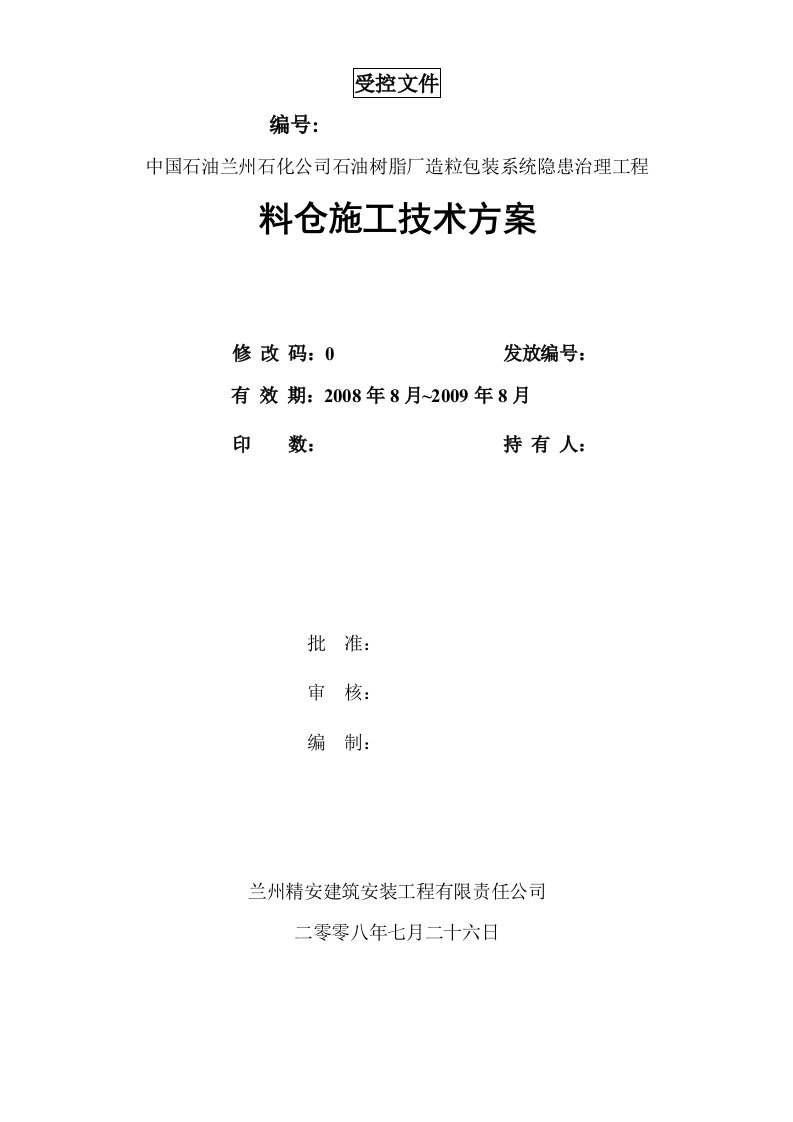 受控文件

编号:

中国石油兰州石化公司石油树脂厂造粒包装系统隐患治理工程

料仓施工技术方案

修 改 码：0 发放编号：

有 效 期：2008 年 8 月~2009 年 8 月

印 数： 持 有 人：

批 准：

审 核：

编 制：

兰州精安建筑安装工程有限责任公司

二零零八年七月二十六日